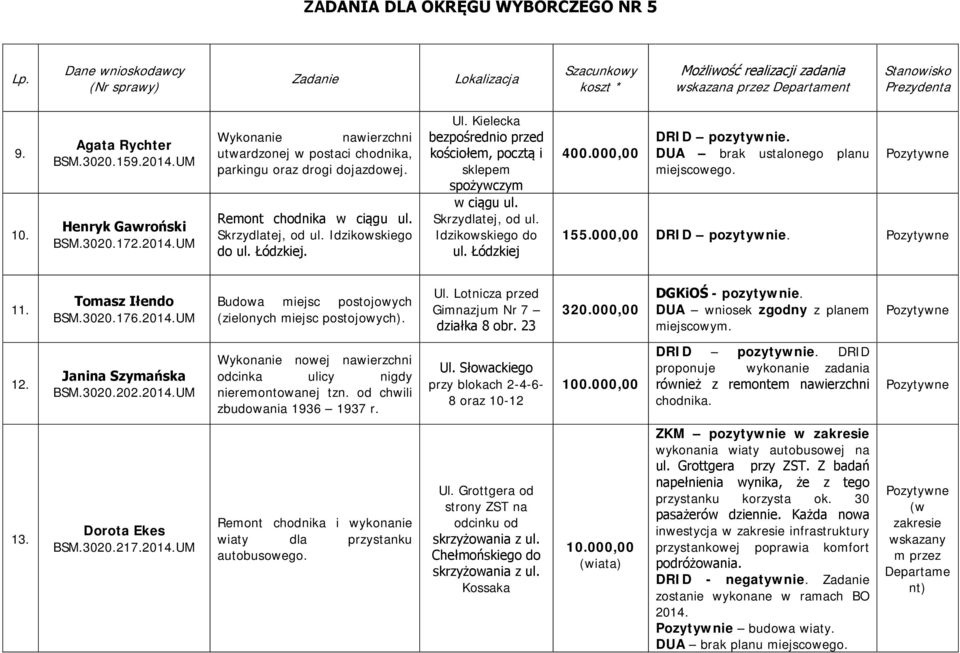 ZADANIA DLA OKRĘGU WYBORCZEGO NR 5

| Lp. | Dane wnioskodawcy (Nr sprawy) | Zadanie | Lokalizacja | Szacunkowy koszt * | Możliwość realizacji zadania wskazana przez Departament | Stanowisko Prezydenta |
|---|---|---|---|---|---|---|
| 9. | Agata Rychter BSM.3020.159.2014.UM | Wykonanie nawierzchni utwardzonej w postaci chodnika, parkingu oraz drogi dojazdowej. | Ul. Kielecka bezpośrednio przed kościołem, pocztą i sklepem spożywczym | 400.000,00 | DRID – pozytywnie. DUA – brak ustalonego planu miejscowego. | Pozytywne |
| 10. | Henryk Gawroński BSM.3020.172.2014.UM | Remont chodnika w ciągu ul. Skrzydlatej, od ul. Idzikowskiego do ul. Łódzkiej. | w ciągu ul. Skrzydlatej, od ul. Idzikowskiego do ul. Łódzkiej | 155.000,00 | DRID – pozytywnie. | Pozytywne |
| 11. | Tomasz Iłendo BSM.3020.176.2014.UM | Budowa miejsc postojowych (zielonych miejsc postojowych). | Ul. Lotnicza przed Gimnazjum Nr 7 – działka 8 obr. 23 | 320.000,00 | DGKiOŚ - pozytywnie. DUA – wniosek zgodny z planem miejscowym. | Pozytywne |
| 12. | Janina Szymańska BSM.3020.202.2014.UM | Wykonanie nowej nawierzchni odcinka ulicy nigdy nieremontowanej tzn. od chwili zbudowania 1936 – 1937 r. | Ul. Słowackiego przy blokach 2-4-6-8 oraz 10-12 | 100.000,00 | DRID – pozytywnie. DRID proponuje wykonanie zadania również z remontem nawierzchni chodnika. | Pozytywne |
| 13. | Dorota Ekes BSM.3020.217.2014.UM | Remont chodnika i wykonanie wiaty dla przystanku autobusowego. | Ul. Grottgera od strony ZST na odcinku od skrzyżowania z ul. Chełmońskiego do skrzyżowania z ul. Kossaka | 10.000,00 (wiata) | ZKM – pozytywnie w zakresie wykonania wiaty autobusowej na ul. Grottgera przy ZST. Z badań napełnienia wynika, że z tego przystanku korzysta ok. 30 pasażerów dziennie. Każda nowa inwestycja w zakresie infrastruktury przystankowej poprawia komfort podróżowania. DRID - negatywnie. Zadanie zostanie wykonane w ramach BO 2014. Pozytywnie – budowa wiaty. DUA – brak planu miejscowego. | Pozytywne (w zakresie wskazanym przez Departament) |